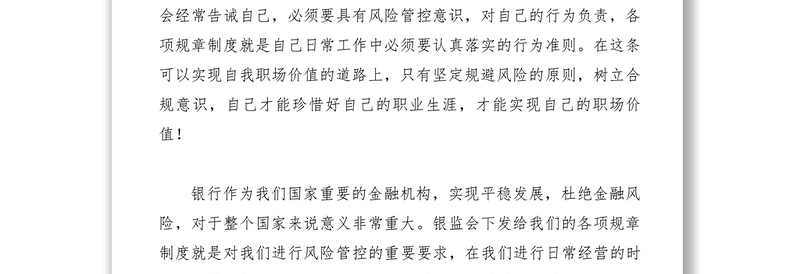 会经常告诫自己，必须要具有风险管控意识，对自己的行为负责，各项规章制度就是自己日常工作中必须要认真落实的行为准则。在这条可以实现自我职场价值的道路上，只有坚定规避风险的原则，树立合规意识，自己才能珍惜好自己的职业生涯，才能实现自己的职场价值！

银行作为我们国家重要的金融机构，实现平稳发展，杜绝金融风险，对于整个国家来说意义非常重大。银监会下发给我们的各项规章制度就是对我们进行风险管控的重要要求，在我们进行日常经营的时